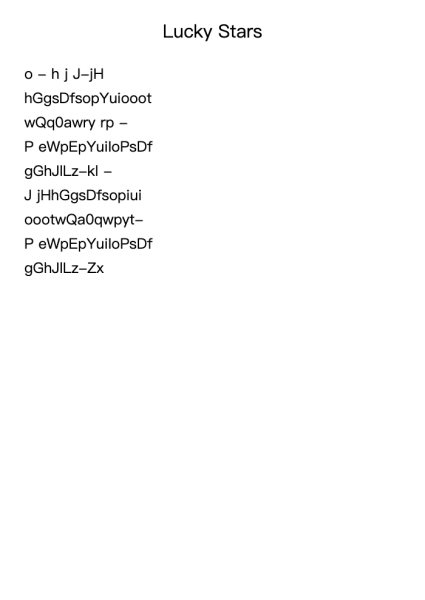 Lucky Stars

o – h j J–jH
hGgsDfsopYuiooot
wQq0awry rp –
P eWpEpYuiloPsDf
gGhJlLz–kl –
J jHhGgsDfsopiui
oootwQa0qwpyt–
P eWpEpYuiloPsDf
gGhJlLz–Zx